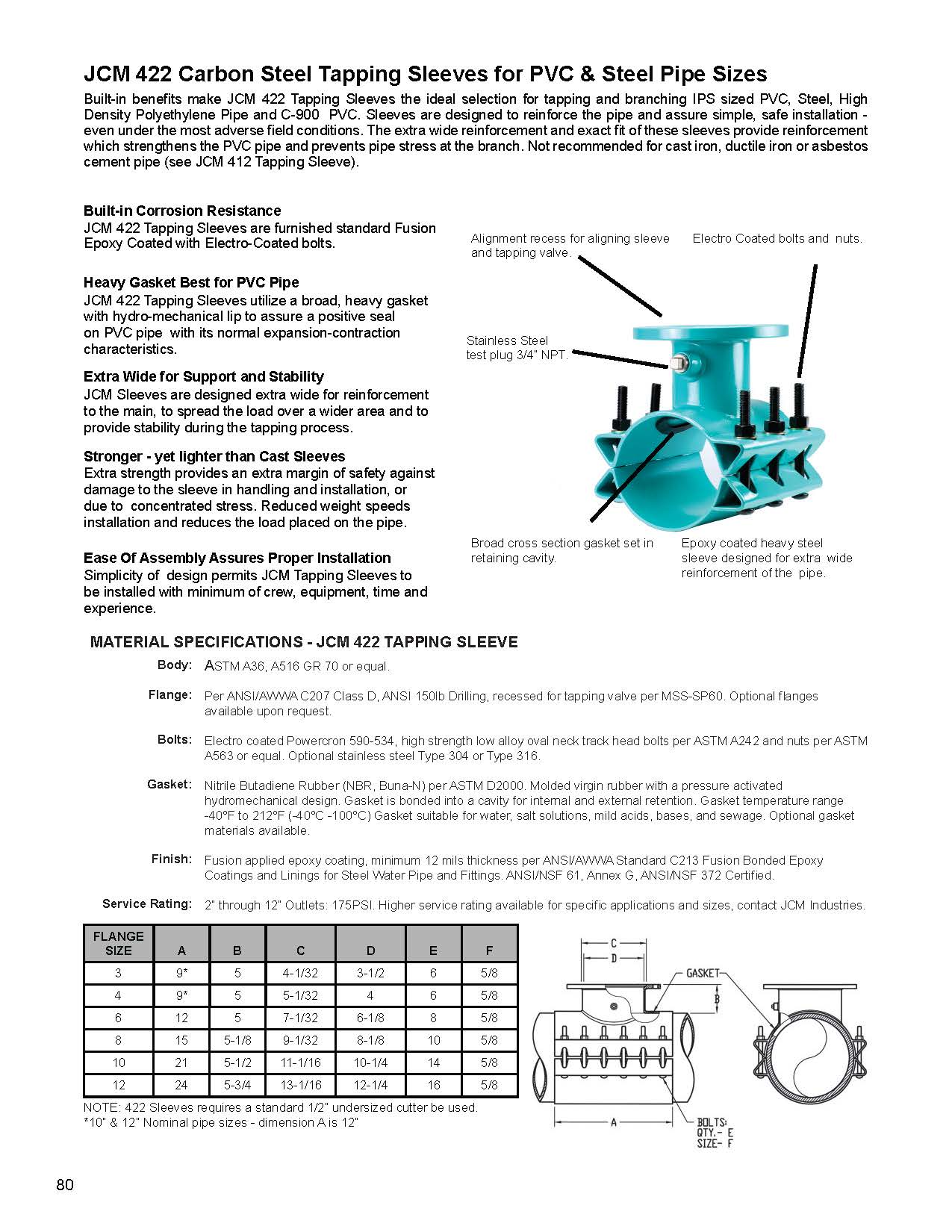 JCM 422 Carbon Steel Tapping Sleeves for PVC & Steel Pipe Sizes

Built-in benefits make JCM 422 Tapping Sleeves the ideal selection for tapping and branching IPS sized PVC, Steel, High Density Polyethylene Pipe and C-900 PVC. Sleeves are designed to reinforce the pipe and assure simple, safe installation - even under the most adverse field conditions. The extra wide reinforcement and exact fit of these sleeves provide reinforcement which strengthens the PVC pipe and prevents pipe stress at the branch. Not recommended for cast iron, ductile iron or asbestos cement pipe (see JCM 412 Tapping Sleeve).

Built-in Corrosion Resistance
JCM 422 Tapping Sleeves are furnished standard Fusion Epoxy Coated with Electro-Coated bolts.

Heavy Gasket Best for PVC Pipe
JCM 422 Tapping Sleeves utilize a broad, heavy gasket with hydro-mechanical lip to assure a positive seal on PVC pipe with its normal expansion-contraction characteristics.

Extra Wide for Support and Stability
JCM Sleeves are designed extra wide for reinforcement to the main, to spread the load over a wider area and to provide stability during the tapping process.

Stronger - yet lighter than Cast Sleeves
Extra strength provides an extra margin of safety against damage to the sleeve in handling and installation, or due to concentrated stress. Reduced weight speeds installation and reduces the load placed on the pipe.

Ease Of Assembly Assures Proper Installation
Simplicity of design permits JCM Tapping Sleeves to be installed with minimum of crew, equipment, time and experience.

Alignment recess for aligning sleeve and tapping valve.

Electro Coated bolts and nuts.

Stainless Steel test plug 3/4" NPT.

Broad cross section gasket set in retaining cavity.

Epoxy coated heavy steel sleeve designed for extra wide reinforcement of the pipe.

MATERIAL SPECIFICATIONS - JCM 422 TAPPING SLEEVE

Body: ASTM A36, A516 GR 70 or equal.

Flange: Per ANSI/AWWA C207 Class D, ANSI 150lb Drilling, recessed for tapping valve per MSS-SP60. Optional flanges available upon request.

Bolts: Electro coated Powercron 590-534, high strength low alloy oval neck track head bolts per ASTM A242 and nuts per ASTM A563 or equal. Optional stainless steel Type 304 or Type 316.

Gasket: Nitrile Butadiene Rubber (NBR, Buna-N) per ASTM D2000. Molded virgin rubber with a pressure activated hydromechanical design. Gasket is bonded into a cavity for internal and external retention. Gasket temperature range -40°F to 212°F (-40°C -100°C) Gasket suitable for water, salt solutions, mild acids, bases, and sewage. Optional gasket materials available.

Finish: Fusion applied epoxy coating, minimum 12 mils thickness per ANSI/AWWA Standard C213 Fusion Bonded Epoxy Coatings and Linings for Steel Water Pipe and Fittings. ANSI/NSF 61, Annex G, ANSI/NSF 372 Certified.

Service Rating: 2" through 12" Outlets: 175PSI. Higher service rating available for specific applications and sizes, contact JCM Industries.

| FLANGE SIZE | A | B | C | D | E | F |
|---|---|---|---|---|---|---|
| 3 | 9* | 5 | 4-1/32 | 3-1/2 | 6 | 5/8 |
| 4 | 9* | 5 | 5-1/32 | 4 | 6 | 5/8 |
| 6 | 12 | 5 | 7-1/32 | 6-1/8 | 8 | 5/8 |
| 8 | 15 | 5-1/8 | 9-1/32 | 8-1/8 | 10 | 5/8 |
| 10 | 21 | 5-1/2 | 11-1/16 | 10-1/4 | 14 | 5/8 |
| 12 | 24 | 5-3/4 | 13-1/16 | 12-1/4 | 16 | 5/8 |

NOTE: 422 Sleeves requires a standard 1/2" undersized cutter be used.
*10" & 12" Nominal pipe sizes - dimension A is 12"

C
D
GASKET
B
A
BOLTS:
QTY.- E
SIZE- F

80